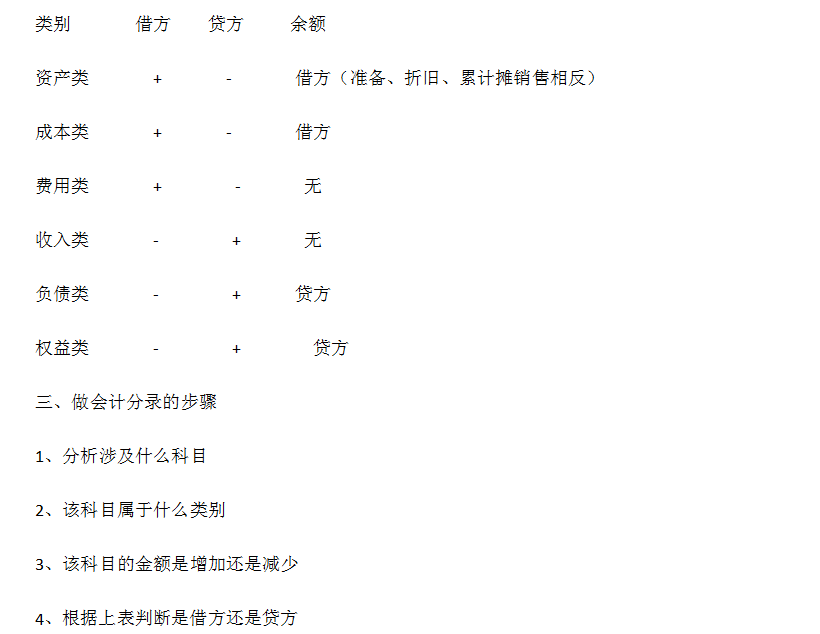 | 类别 | 借方 | 贷方 | 余额 |
|---|---|---|---|
| 资产类 | + | - | 借方（准备、折旧、累计摊销售相反） |
| 成本类 | + | - | 借方 |
| 费用类 | + | - | 无 |
| 收入类 | - | + | 无 |
| 负债类 | - | + | 贷方 |
| 权益类 | - | + | 贷方 |

三、做会计分录的步骤

1、分析涉及什么科目

2、该科目属于什么类别

3、该科目的金额是增加还是减少

4、根据上表判断是借方还是贷方